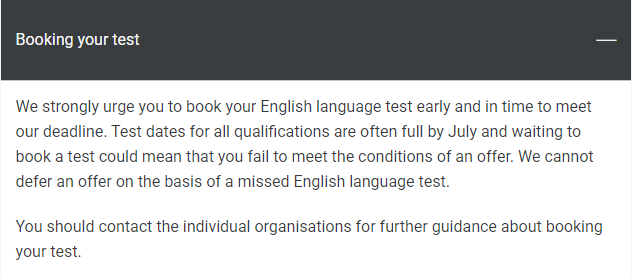 Booking your test

We strongly urge you to book your English language test early and in time to meet our deadline. Test dates for all qualifications are often full by July and waiting to book a test could mean that you fail to meet the conditions of an offer. We cannot defer an offer on the basis of a missed English language test.

You should contact the individual organisations for further guidance about booking your test.